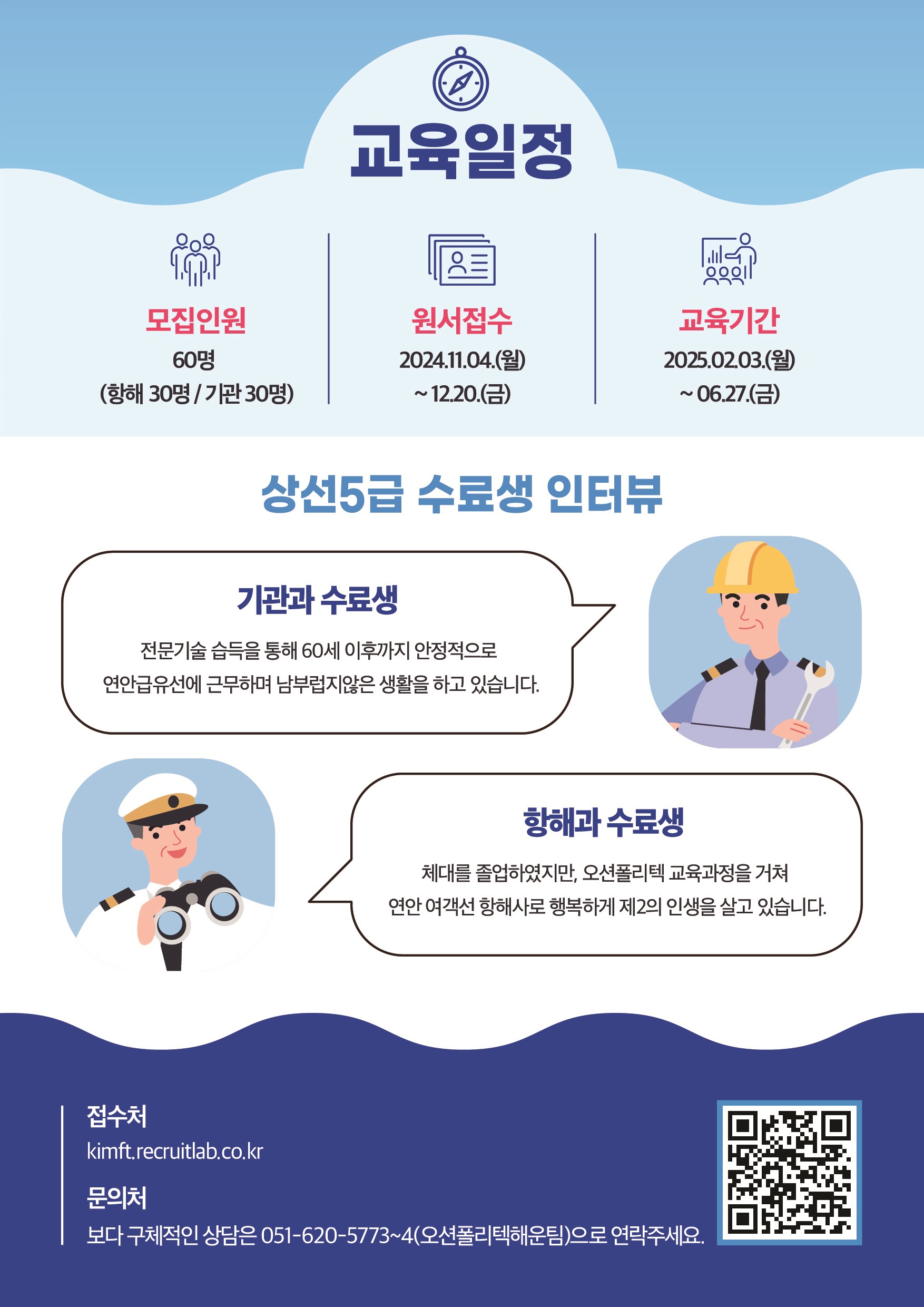 교육일정

모집인원
60명
(항해 30명 / 기관 30명)

원서접수
2024.11.04.(월)
~ 12.20.(금)

교육기간
2025.02.03.(월)
~ 06.27.(금)

상선5급 수료생 인터뷰

기관과 수료생

전문기술 습득을 통해 60세 이후까지 안정적으로 연안급유선에 근무하며 남부럽지않은 생활을 하고 있습니다.

항해과 수료생

체대를 졸업하였지만, 오션폴리텍 교육과정을 거쳐 연안 여객선 항해사로 행복하게 제2의 인생을 살고 있습니다.

접수처
kimft.recruitlab.co.kr

문의처
보다 구체적인 상담은 051-620-5773~4(오션폴리텍해운팀)으로 연락주세요.